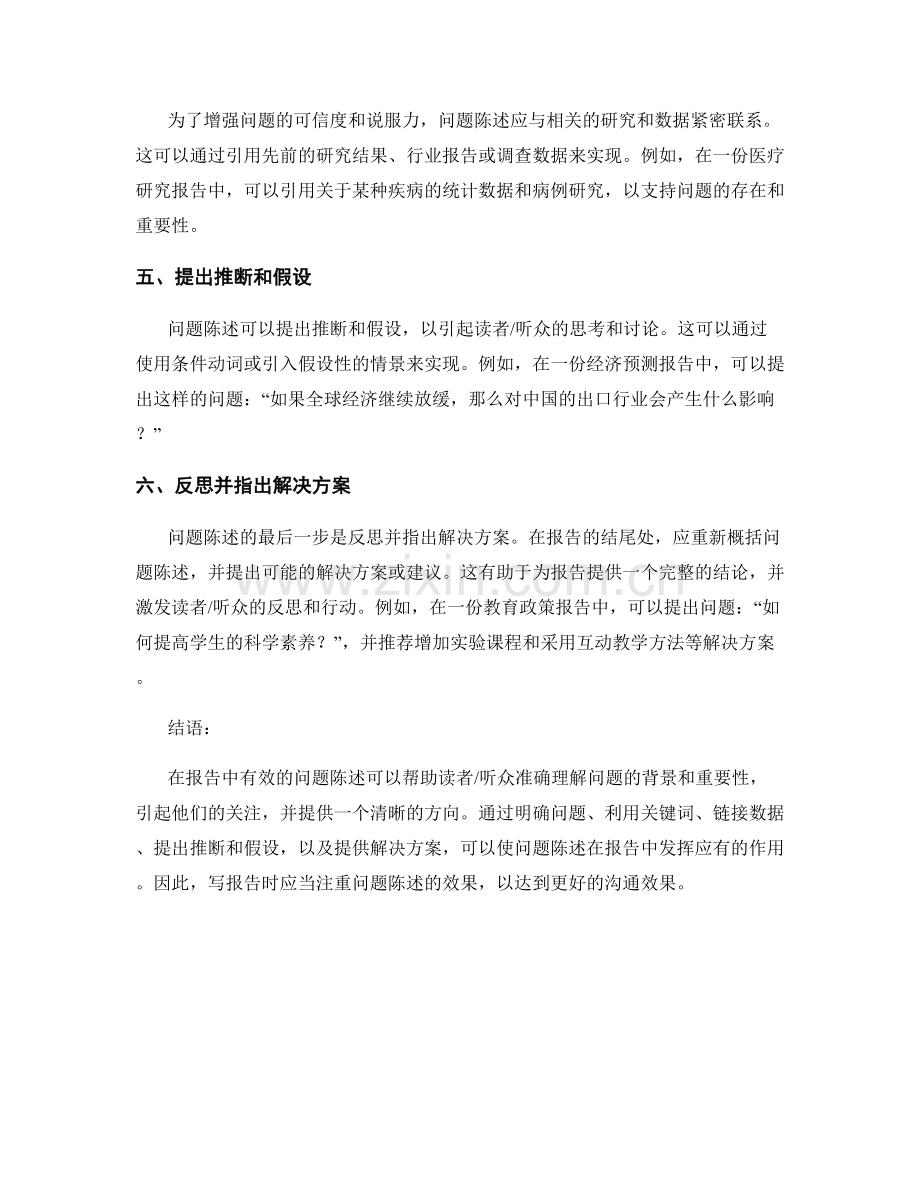 为了增强问题的可信度和说服力，问题陈述应与相关的研究和数据紧密联系。这可以通过引用先前的研究结果、行业报告或调查数据来实现。例如，在一份医疗研究报告中，可以引用关于某种疾病的统计数据和病例研究，以支持问题的存在和重要性。

五、提出推断和假设

问题陈述可以提出推断和假设，以引起读者/听众的思考和讨论。这可以通过使用条件动词或引入假设性的情景来实现。例如，在一份经济预测报告中，可以提出这样的问题：“如果全球经济继续放缓，那么对中国的出口行业会产生什么影响？”

六、反思并指出解决方案

问题陈述的最后一步是反思并指出解决方案。在报告的结尾处，应重新概括问题陈述，并提出可能的解决方案或建议。这有助于为报告提供一个完整的结论，并激发读者/听众的反思和行动。例如，在一份教育政策报告中，可以提出问题：“如何提高学生的科学素养？”，并推荐增加实验课程和采用互动教学方法等解决方案。

结语：

在报告中有效的问题陈述可以帮助读者/听众准确理解问题的背景和重要性，引起他们的关注，并提供一个清晰的方向。通过明确问题、利用关键词、链接数据、提出推断和假设，以及提供解决方案，可以使问题陈述在报告中发挥应有的作用。因此，写报告时应当注重问题陈述的效果，以达到更好的沟通效果。

www.zixin.com.cn